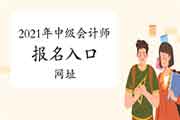 2021年中级会计师

报名入口

网址